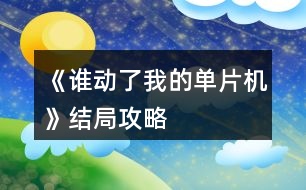 《谁动了我的单片机》结局攻略